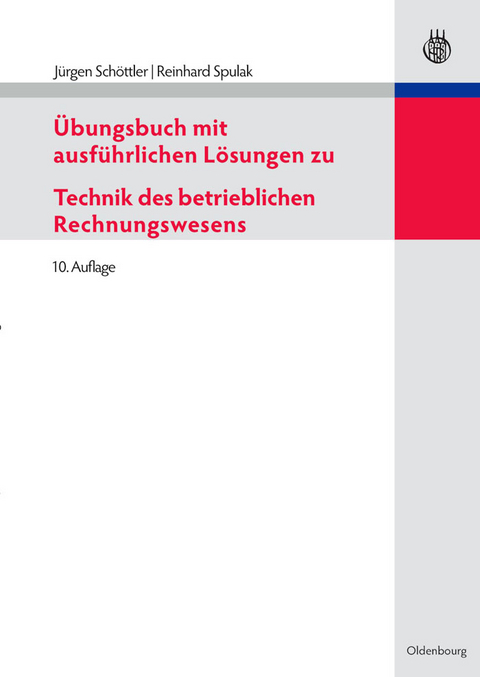 Jürgen Schöttler | Reinhard Spulak

Übungsbuch mit ausführlichen Lösungen zu

Technik des betrieblichen Rechnungswesens

10. Auflage

Oldenbourg